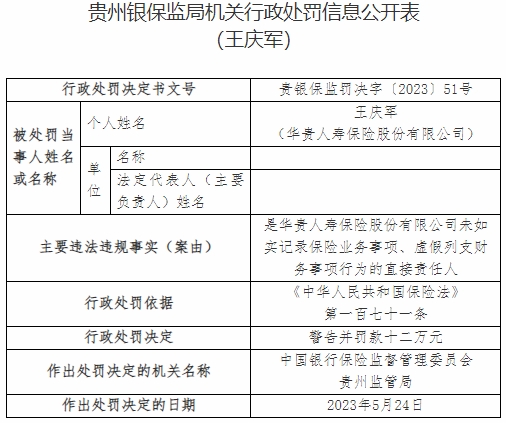 贵州银保监局机关行政处罚信息公开表
（王庆军）

| 行政处罚决定书文号 | | | 贵银保监罚决字〔2023〕51号 |
|---|---|---|---|
| 被处罚当事人姓名或名称 | 个人姓名 | | 王庆军（华贵人寿保险股份有限公司） |
| | 单位 | 名称 | |
| | | 法定代表人（主要负责人）姓名 | |
| 主要违法违规事实（案由） | | | 是华贵人寿保险股份有限公司未如实记录保险业务事项、虚假列支财务事项行为的直接责任人 |
| 行政处罚依据 | | | 《中华人民共和国保险法》第一百七十一条 |
| 行政处罚决定 | | | 警告并罚款十二万元 |
| 作出处罚决定的机关名称 | | | 中国银行保险监督管理委员会贵州监管局 |
| 作出处罚决定的日期 | | | 2023年5月24日 |